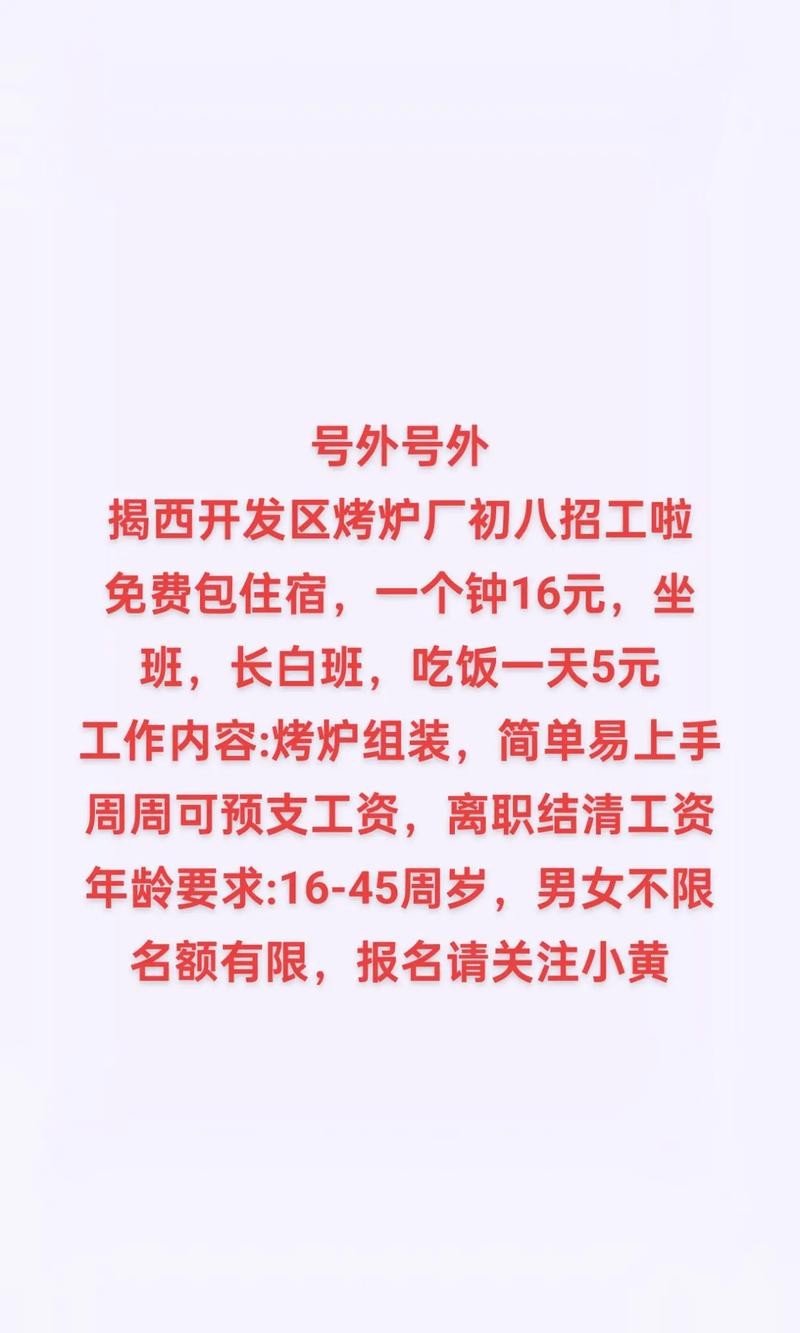 号外号外
揭西开发区烤炉厂初八招工啦
免费包住宿，一个钟16元，坐班，长白班，吃饭一天5元
工作内容:烤炉组装，简单易上手
周周可预支工资，离职结清工资
年龄要求:16-45周岁，男女不限
名额有限，报名请关注小黄